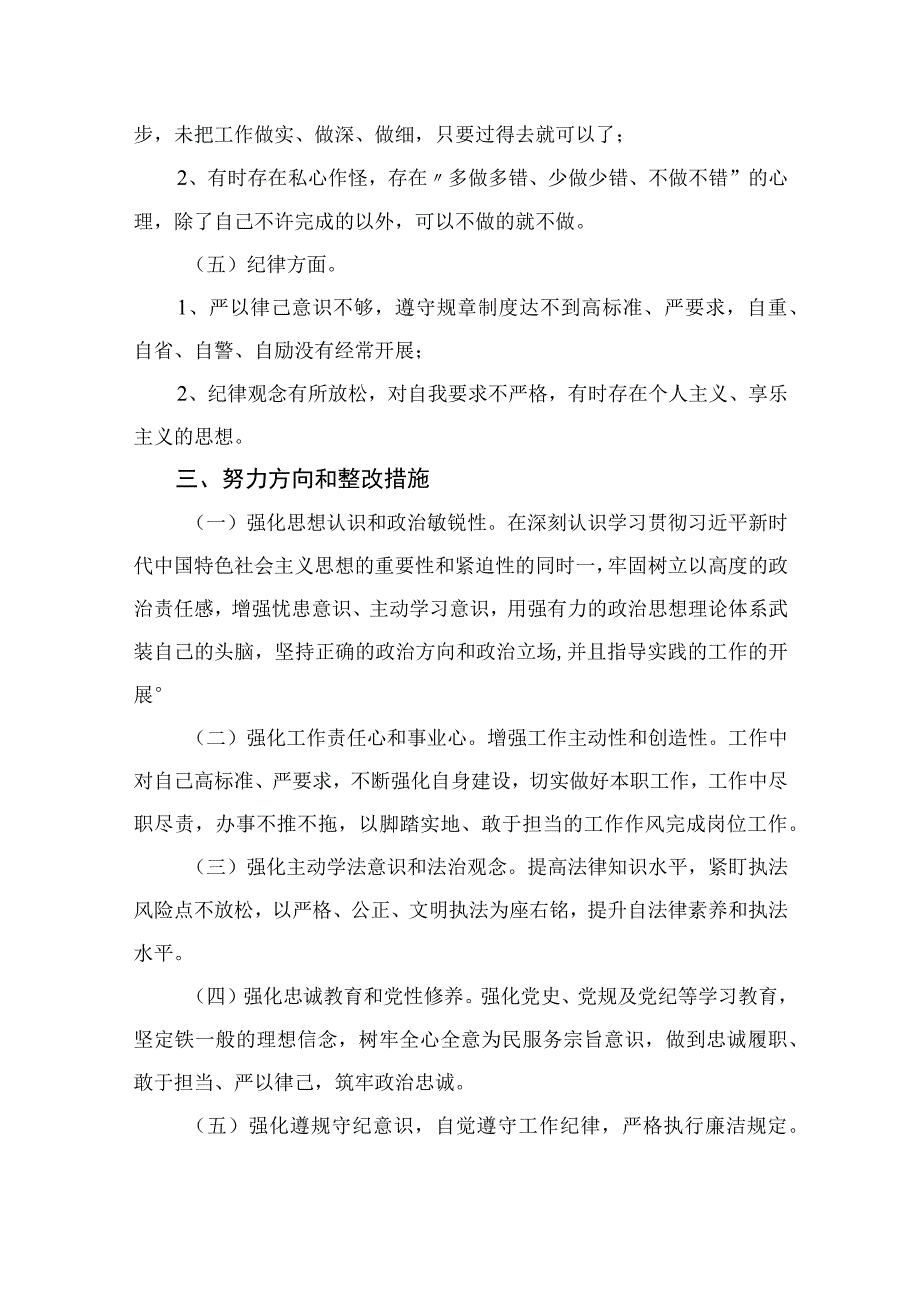 步，未把工作做实、做深、做细，只要过得去就可以了；

2、有时存在私心作怪，存在〃多做多错、少做少错、不做不错”的心理，除了自己不许完成的以外，可以不做的就不做。

（五）纪律方面。

1、严以律己意识不够，遵守规章制度达不到高标准、严要求，自重、自省、自警、自励没有经常开展；

2、纪律观念有所放松，对自我要求不严格，有时存在个人主义、享乐主义的思想。

三、努力方向和整改措施

（一）强化思想认识和政治敏锐性。在深刻认识学习贯彻习近平新时代中国特色社会主义思想的重要性和紧迫性的同时一，牢固树立以高度的政治责任感，增强忧患意识、主动学习意识，用强有力的政治思想理论体系武装自己的头脑，坚持正确的政治方向和政治立场,并且指导实践的工作的开展°

（二）强化工作责任心和事业心。增强工作主动性和创造性。工作中对自己高标准、严要求，不断强化自身建设，切实做好本职工作，工作中尽职尽责，办事不推不拖，以脚踏实地、敢于担当的工作作风完成岗位工作。

（三）强化主动学法意识和法治观念。提高法律知识水平，紧盯执法风险点不放松，以严格、公正、文明执法为座右铭，提升自法律素养和执法水平。

（四）强化忠诚教育和党性修养。强化党史、党规及党纪等学习教育，坚定铁一般的理想信念，树牢全心全意为民服务宗旨意识，做到忠诚履职、敢于担当、严以律己，筑牢政治忠诚。

（五）强化遵规守纪意识，自觉遵守工作纪律，严格执行廉洁规定。